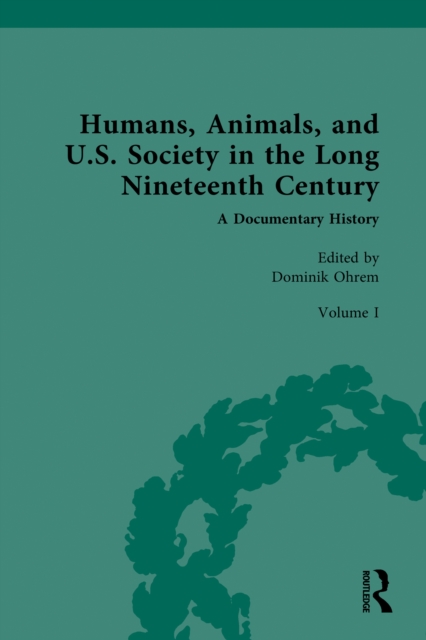 Humans, Animals, and U.S. Society in the Long Nineteenth Century

A Documentary History

Edited by
Dominik Ohrem

Volume I

ROUTLEDGE